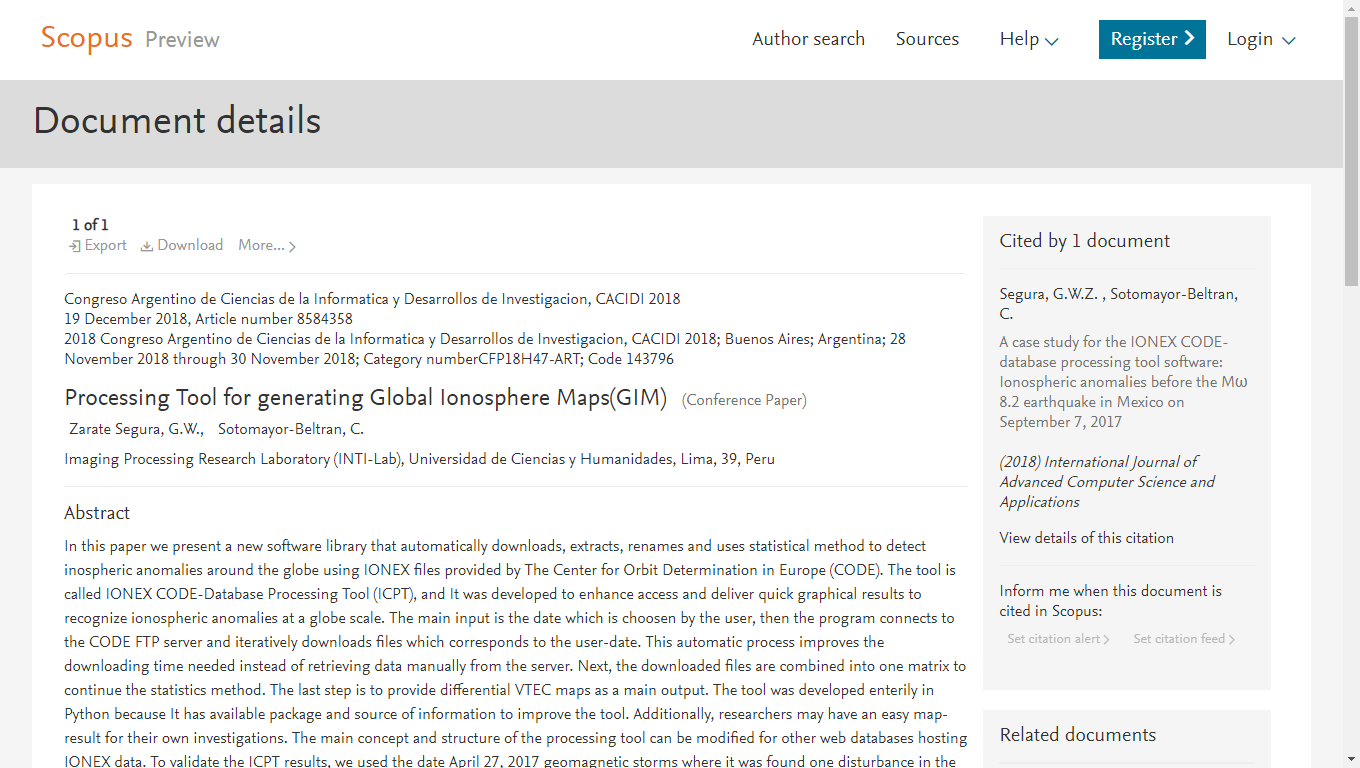 Scopus Preview

Author search Sources Help Register Login

Document details

1 of 1
Export Download More...

Congreso Argentino de Ciencias de la Informatica y Desarrollos de Investigacion, CACIDI 2018
19 December 2018, Article number 8584358
2018 Congreso Argentino de Ciencias de la Informatica y Desarrollos de Investigacion, CACIDI 2018; Buenos Aires; Argentina; 28 November 2018 through 30 November 2018; Category numberCFP18H47-ART; Code 143796

Processing Tool for generating Global Ionosphere Maps(GIM) (Conference Paper)

Zarate Segura, G.W., Sotomayor-Beltran, C.

Imaging Processing Research Laboratory (INTI-Lab), Universidad de Ciencias y Humanidades, Lima, 39, Peru

Abstract

In this paper we present a new software library that automatically downloads, extracts, renames and uses statistical method to detect inospheric anomalies around the globe using IONEX files provided by The Center for Orbit Determination in Europe (CODE). The tool is called IONEX CODE-Database Processing Tool (ICPT), and It was developed to enhance access and deliver quick graphical results to recognize ionospheric anomalies at a globe scale. The main input is the date which is choosen by the user, then the program connects to the CODE FTP server and iteratively downloads files which corresponds to the user-date. This automatic process improves the downloading time needed instead of retrieving data manually from the server. Next, the downloaded files are combined into one matrix to continue the statistics method. The last step is to provide differential VTEC maps as a main output. The tool was developed enterily in Python because It has available package and source of information to improve the tool. Additionally, researchers may have an easy map-result for their own investigations. The main concept and structure of the processing tool can be modified for other web databases hosting IONEX data. To validate the ICPT results, we used the date April 27, 2017 geomagnetic storms where it was found one disturbance in the

Cited by 1 document

Segura, G.W.Z. , Sotomayor-Beltran, C.

A case study for the IONEX CODE-database processing tool software: Ionospheric anomalies before the Mω 8.2 earthquake in Mexico on September 7, 2017

(2018) International Journal of Advanced Computer Science and Applications

View details of this citation

Inform me when this document is cited in Scopus:

Set citation alert Set citation feed

Related documents